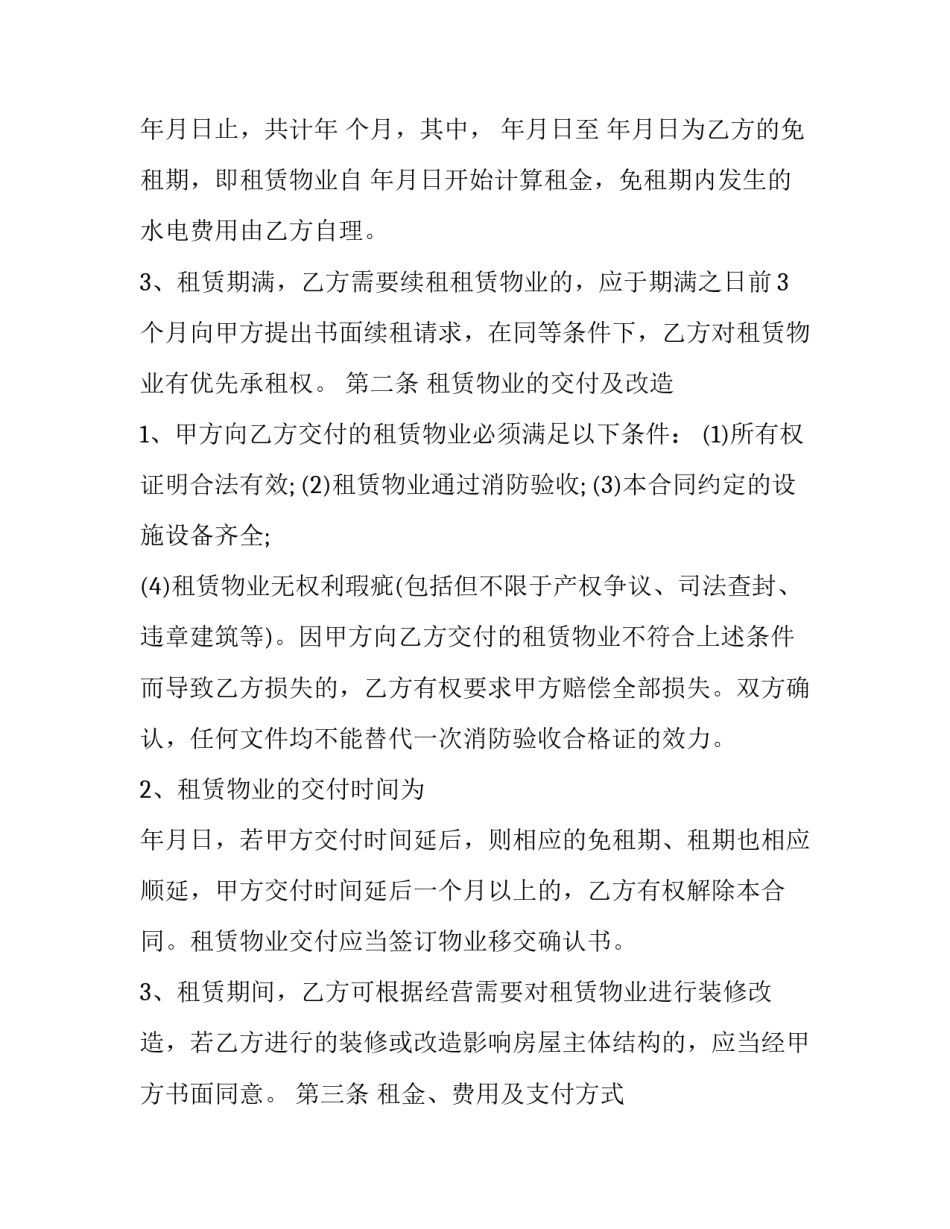 年月日止，共计年 个月，其中， 年月日至 年月日为乙方的免租期，即租赁物业自 年月日开始计算租金，免租期内发生的水电费用由乙方自理。

3、租赁期满，乙方需要续租租赁物业的，应于期满之日前 3 个月向甲方提出书面续租请求，在同等条件下，乙方对租赁物业有优先承租权。 第二条 租赁物业的交付及改造

1、甲方向乙方交付的租赁物业必须满足以下条件： (1)所有权证明合法有效; (2)租赁物业通过消防验收; (3)本合同约定的设施设备齐全;

(4)租赁物业无权利瑕疵(包括但不限于产权争议、司法查封、违章建筑等)。因甲方向乙方交付的租赁物业不符合上述条件而导致乙方损失的，乙方有权要求甲方赔偿全部损失。双方确认，任何文件均不能替代一次消防验收合格证的效力。

2、租赁物业的交付时间为

年月日，若甲方交付时间延后，则相应的免租期、租期也相应顺延，甲方交付时间延后一个月以上的，乙方有权解除本合同。租赁物业交付应当签订物业移交确认书。

3、租赁期间，乙方可根据经营需要对租赁物业进行装修改造，若乙方进行的装修或改造影响房屋主体结构的，应当经甲方书面同意。 第三条 租金、费用及支付方式